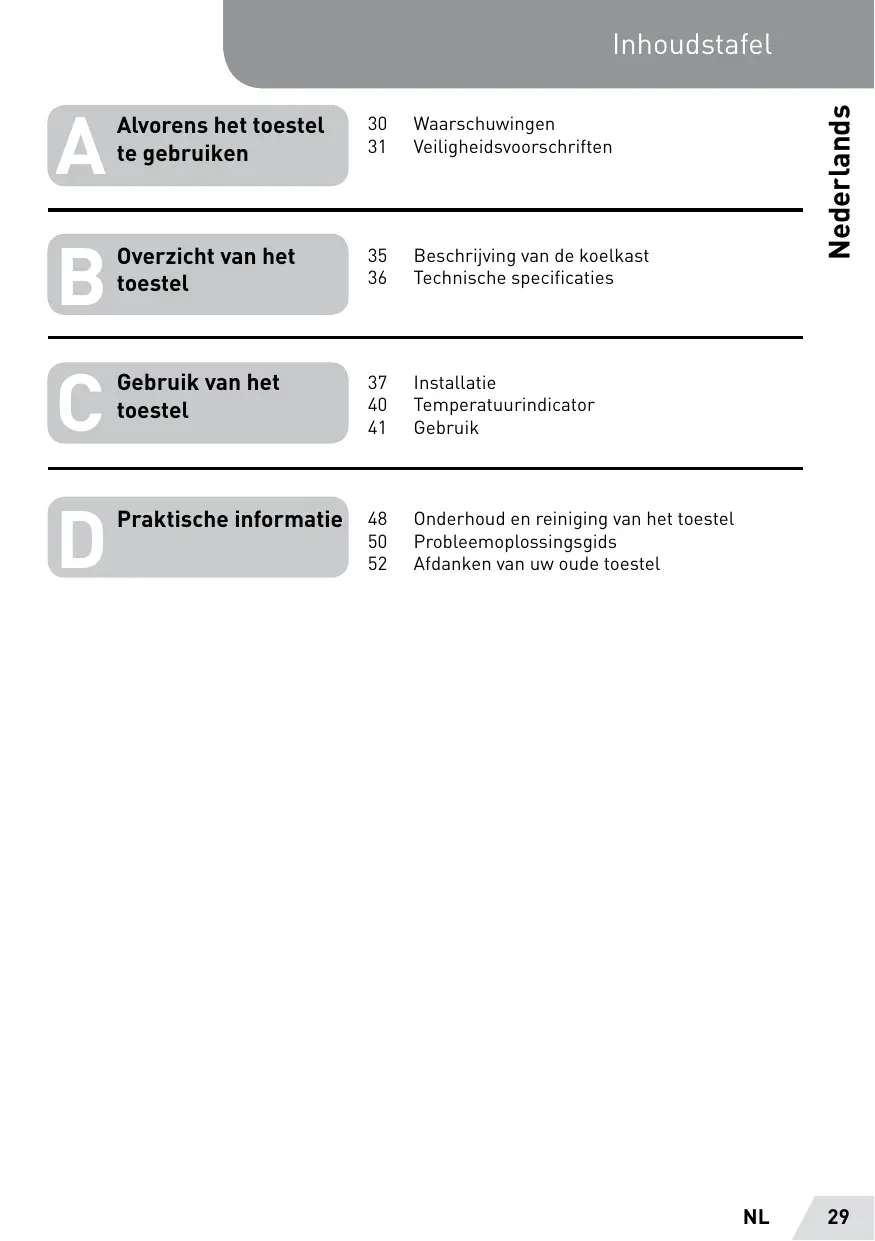 Inhoudstafel

Nederlands

A Alvorens het toestel te gebruiken

30 Waarschuwingen
31 Veiligheidsvoorschriften

B Overzicht van het toestel

35 Beschrijving van de koelkast
36 Technische specificaties

C Gebruik van het toestel

37 Installatie
40 Temperatuurindicator
41 Gebruik

D Praktische informatie

48 Onderhoud en reiniging van het toestel
50 Probleemoplossingsgids
52 Afdanken van uw oude toestel

NL 29